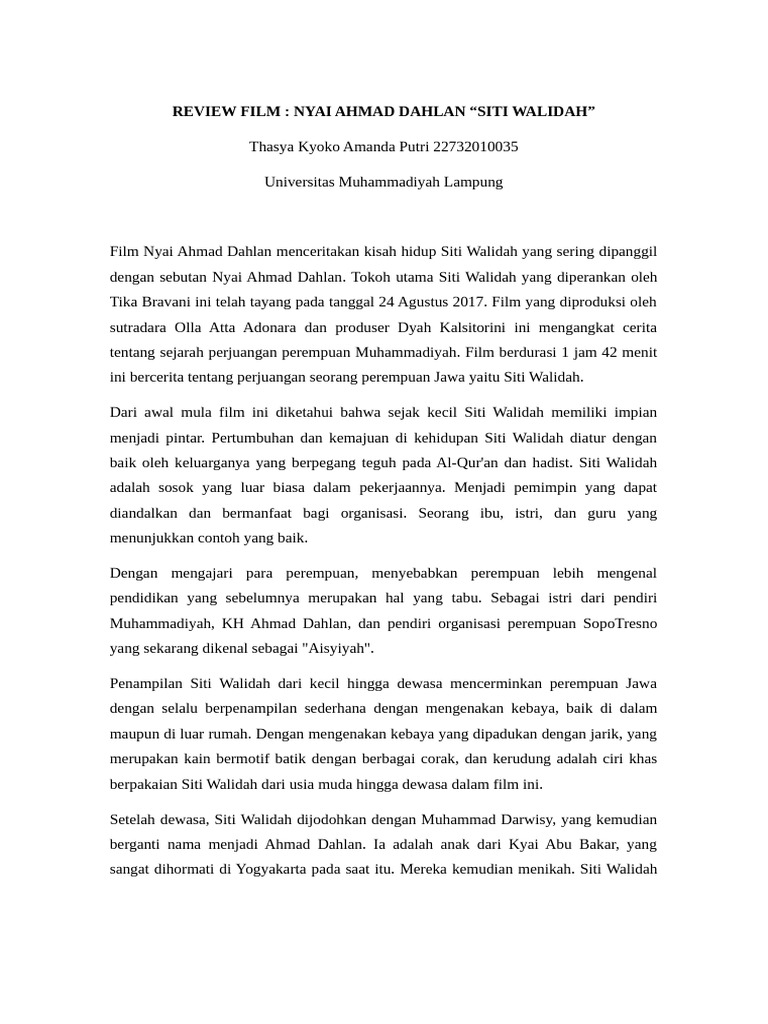 REVIEW FILM : NYAI AHMAD DAHLAN “SITI WALIDAH”

Thasya Kyoko Amanda Putri 22732010035

Universitas Muhammadiyah Lampung

Film Nyai Ahmad Dahlan menceritakan kisah hidup Siti Walidah yang sering dipanggil dengan sebutan Nyai Ahmad Dahlan. Tokoh utama Siti Walidah yang diperankan oleh Tika Bravani ini telah tayang pada tanggal 24 Agustus 2017. Film yang diproduksi oleh sutradara Olla Atta Adonara dan produser Dyah Kalsitorini ini mengangkat cerita tentang sejarah perjuangan perempuan Muhammadiyah. Film berdurasi 1 jam 42 menit ini bercerita tentang perjuangan seorang perempuan Jawa yaitu Siti Walidah.

Dari awal mula film ini diketahui bahwa sejak kecil Siti Walidah memiliki impian menjadi pintar. Pertumbuhan dan kemajuan di kehidupan Siti Walidah diatur dengan baik oleh keluarganya yang berpegang teguh pada Al-Qur'an dan hadist. Siti Walidah adalah sosok yang luar biasa dalam pekerjaannya. Menjadi pemimpin yang dapat diandalkan dan bermanfaat bagi organisasi. Seorang ibu, istri, dan guru yang menunjukkan contoh yang baik.

Dengan mengajari para perempuan, menyebabkan perempuan lebih mengenal pendidikan yang sebelumnya merupakan hal yang tabu. Sebagai istri dari pendiri Muhammadiyah, KH Ahmad Dahlan, dan pendiri organisasi perempuan SopoTresno yang sekarang dikenal sebagai "Aisyiyah".

Penampilan Siti Walidah dari kecil hingga dewasa mencerminkan perempuan Jawa dengan selalu berpenampilan sederhana dengan mengenakan kebaya, baik di dalam maupun di luar rumah. Dengan mengenakan kebaya yang dipadukan dengan jarik, yang merupakan kain bermotif batik dengan berbagai corak, dan kerudung adalah ciri khas berpakaian Siti Walidah dari usia muda hingga dewasa dalam film ini.

Setelah dewasa, Siti Walidah dijodohkan dengan Muhammad Darwisy, yang kemudian berganti nama menjadi Ahmad Dahlan. Ia adalah anak dari Kyai Abu Bakar, yang sangat dihormati di Yogyakarta pada saat itu. Mereka kemudian menikah. Siti Walidah